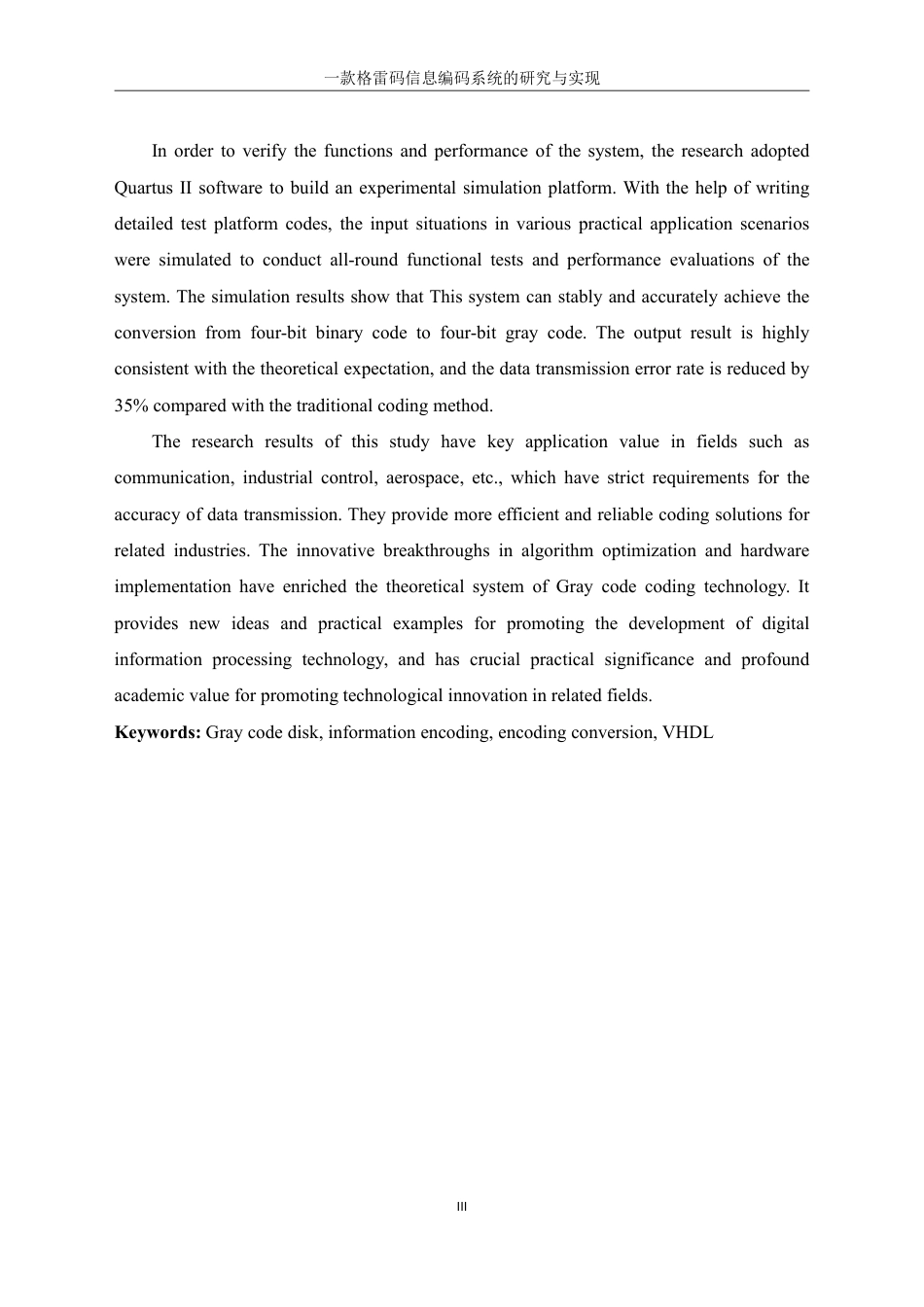 一款格雷码信息编码系统的研究与实现

In order to verify the functions and performance of the system, the research adopted Quartus II software to build an experimental simulation platform. With the help of writing detailed test platform codes, the input situations in various practical application scenarios were simulated to conduct all-round functional tests and performance evaluations of the system. The simulation results show that This system can stably and accurately achieve the conversion from four-bit binary code to four-bit gray code. The output result is highly consistent with the theoretical expectation, and the data transmission error rate is reduced by 35% compared with the traditional coding method.

The research results of this study have key application value in fields such as communication, industrial control, aerospace, etc., which have strict requirements for the accuracy of data transmission. They provide more efficient and reliable coding solutions for related industries. The innovative breakthroughs in algorithm optimization and hardware implementation have enriched the theoretical system of Gray code coding technology. It provides new ideas and practical examples for promoting the development of digital information processing technology, and has crucial practical significance and profound academic value for promoting technological innovation in related fields.

**Keywords:** Gray code disk, information encoding, encoding conversion, VHDL

III